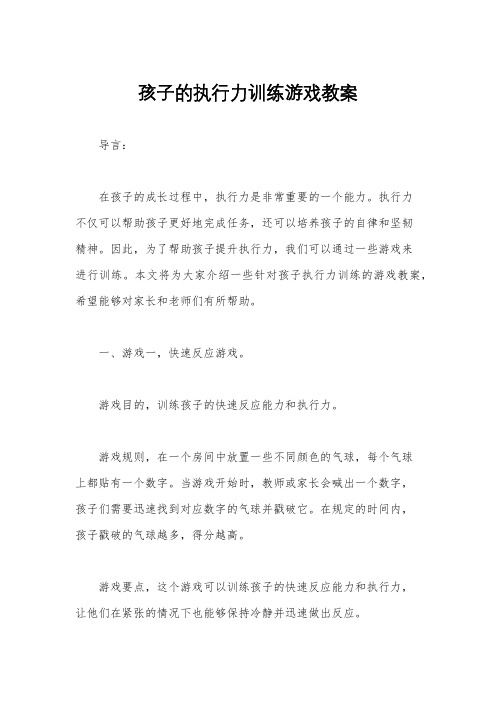 孩子的执行力训练游戏教案

导言：

在孩子的成长过程中，执行力是非常重要的一个能力。执行力不仅可以帮助孩子更好地完成任务，还可以培养孩子的自律和坚韧精神。因此，为了帮助孩子提升执行力，我们可以通过一些游戏来进行训练。本文将为大家介绍一些针对孩子执行力训练的游戏教案，希望能够对家长和老师们有所帮助。

一、游戏一，快速反应游戏。

游戏目的，训练孩子的快速反应能力和执行力。

游戏规则，在一个房间中放置一些不同颜色的气球，每个气球上都贴有一个数字。当游戏开始时，教师或家长会喊出一个数字，孩子们需要迅速找到对应数字的气球并戳破它。在规定的时间内，孩子戳破的气球越多，得分越高。

游戏要点，这个游戏可以训练孩子的快速反应能力和执行力，让他们在紧张的情况下也能够保持冷静并迅速做出反应。